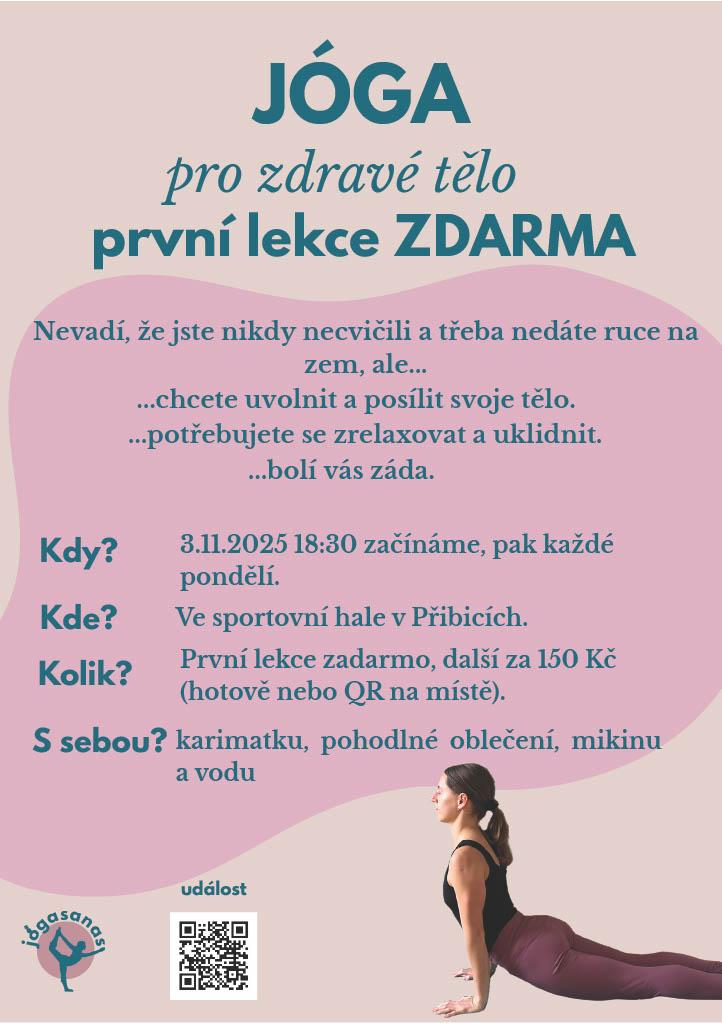 JÓGA

pro zdravé tělo

první lekce ZDARMA

Nevadí, že jste nikdy necvičili a třeba nedáte ruce na zem, ale...
...chcete uvolnit a posílit svoje tělo.
...potřebujete se zrelaxovat a uklidnit.
...bolí vás záda.

Kdy? 3.11.2025 18:30 začínáme, pak každé pondělí.

Kde? Ve sportovní hale v Přibicích.

Kolik? První lekce zadarmo, další za 150 Kč (hotově nebo QR na místě).

S sebou? karimatku, pohodlné oblečení, mikinu a vodu

událost

jógasanasi